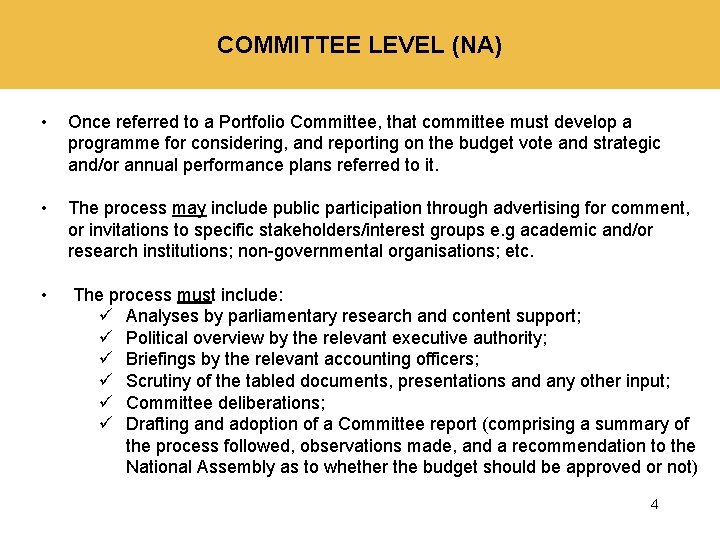 COMMITTEE LEVEL (NA)

• Once referred to a Portfolio Committee, that committee must develop a programme for considering, and reporting on the budget vote and strategic and/or annual performance plans referred to it.

• The process may include public participation through advertising for comment, or invitations to specific stakeholders/interest groups e.g academic and/or research institutions; non-governmental organisations; etc.

• The process must include:
✓ Analyses by parliamentary research and content support;
✓ Political overview by the relevant executive authority;
✓ Briefings by the relevant accounting officers;
✓ Scrutiny of the tabled documents, presentations and any other input;
✓ Committee deliberations;
✓ Drafting and adoption of a Committee report (comprising a summary of the process followed, observations made, and a recommendation to the National Assembly as to whether the budget should be approved or not)

4